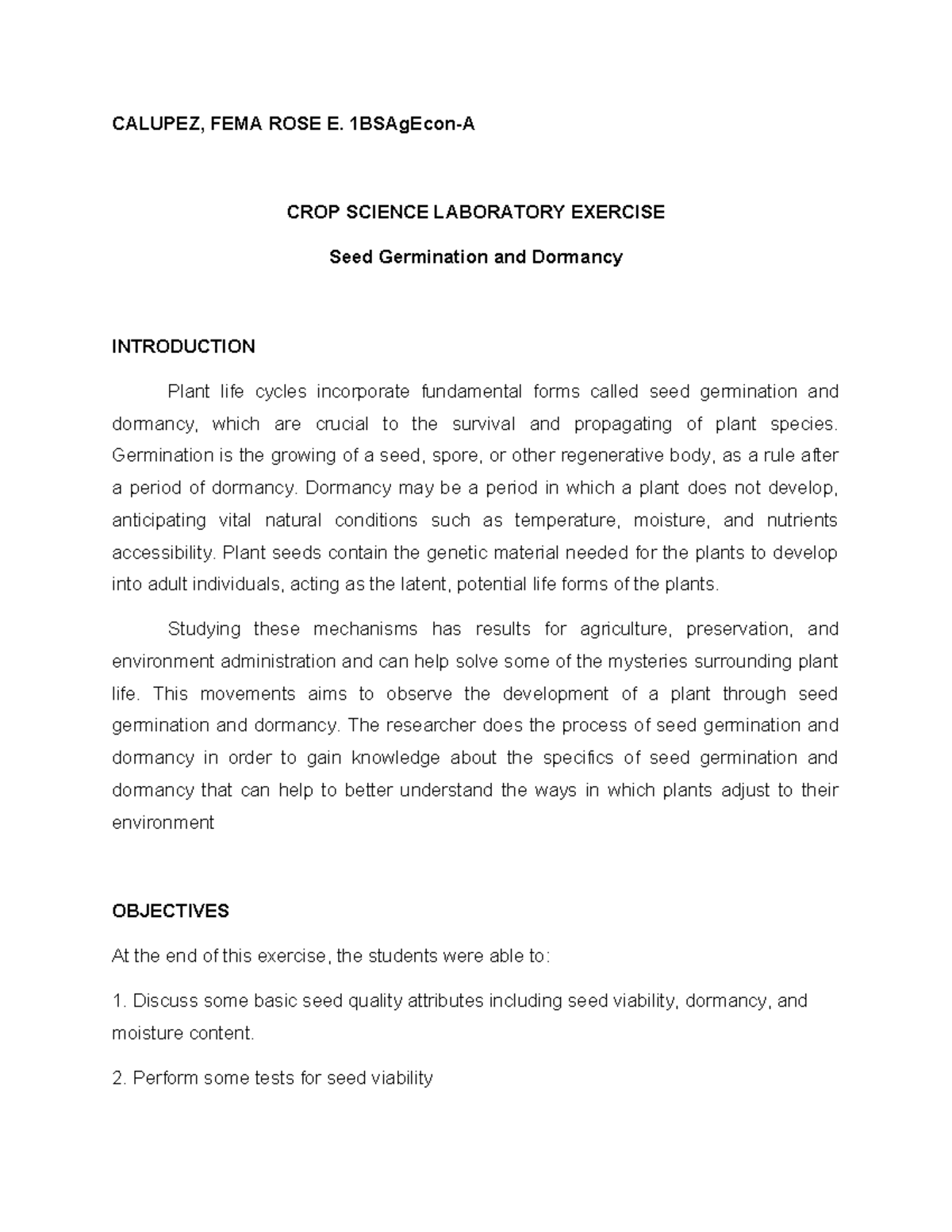 CALUPEZ, FEMA ROSE E. 1BSAgEcon-A

CROP SCIENCE LABORATORY EXERCISE

Seed Germination and Dormancy

INTRODUCTION

Plant life cycles incorporate fundamental forms called seed germination and dormancy, which are crucial to the survival and propagating of plant species. Germination is the growing of a seed, spore, or other regenerative body, as a rule after a period of dormancy. Dormancy may be a period in which a plant does not develop, anticipating vital natural conditions such as temperature, moisture, and nutrients accessibility. Plant seeds contain the genetic material needed for the plants to develop into adult individuals, acting as the latent, potential life forms of the plants.

Studying these mechanisms has results for agriculture, preservation, and environment administration and can help solve some of the mysteries surrounding plant life. This movements aims to observe the development of a plant through seed germination and dormancy. The researcher does the process of seed germination and dormancy in order to gain knowledge about the specifics of seed germination and dormancy that can help to better understand the ways in which plants adjust to their environment

OBJECTIVES

At the end of this exercise, the students were able to:

1. Discuss some basic seed quality attributes including seed viability, dormancy, and moisture content.

2. Perform some tests for seed viability